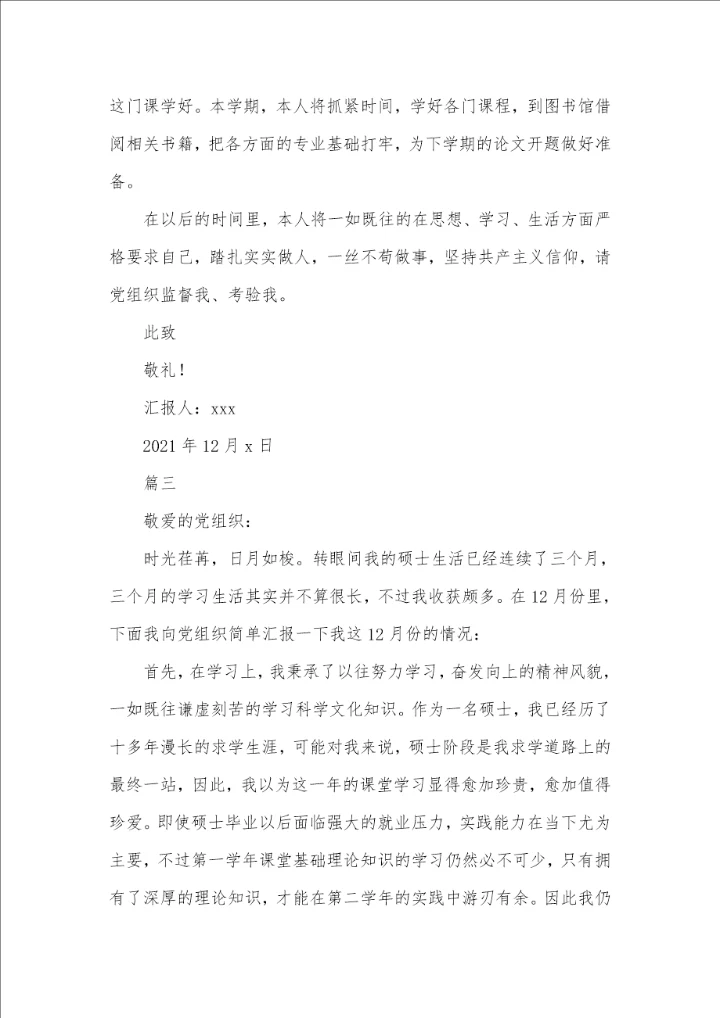 这门课学好。本学期，本人将抓紧时间，学好各门课程，到图书馆借阅相关书籍，把各方面的专业基础打牢，为下学期的论文开题做好准备。

在以后的时间里，本人将一如既往的在思想、学习、生活方面严格要求自己，踏扎实实做人，一丝不苟做事，坚持共产主义信仰，请党组织监督我、考验我。

此致

敬礼！

汇报人：xxx

2021年12月x日

篇三

敬爱的党组织：

时光荏苒，日月如梭。转眼间我的硕士生活已经连续了三个月，三个月的学习生活其实并不算很长，不过我收获颇多。在12月份里，下面我向党组织简单汇报一下我这12月份的情况：

首先，在学习上，我秉承了以往努力学习，奋发向上的精神风貌，一如既往谦虚刻苦的学习科学文化知识。作为一名硕士，我已经历了十多年漫长的求学生涯，可能对我来说，硕士阶段是我求学道路上的最终一站，因此，我以为这一年的课堂学习显得愈加珍贵，愈加值得珍爱。即使硕士毕业以后面临强大的就业压力，实践能力在当下尤为主要，不过第一学年课堂基础理论知识的学习仍然必不可少，只有拥有了深厚的理论知识，才能在第二学年的实践中游刃有余。因此我仍